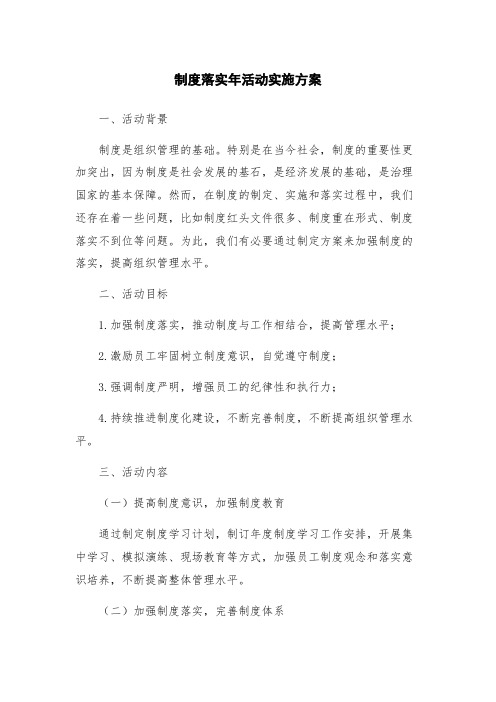 制度落实年活动实施方案

一、活动背景

制度是组织管理的基础。特别是在当今社会，制度的重要性更加突出，因为制度是社会发展的基石，是经济发展的基础，是治理国家的基本保障。然而，在制度的制定、实施和落实过程中，我们还存在着一些问题，比如制度红头文件很多、制度重在形式、制度落实不到位等问题。为此，我们有必要通过制定方案来加强制度的落实，提高组织管理水平。

二、活动目标

1.加强制度落实，推动制度与工作相结合，提高管理水平；

2.激励员工牢固树立制度意识，自觉遵守制度；

3.强调制度严明，增强员工的纪律性和执行力；

4.持续推进制度化建设，不断完善制度，不断提高组织管理水平。

三、活动内容

（一）提高制度意识，加强制度教育

通过制定制度学习计划，制订年度制度学习工作安排，开展集中学习、模拟演练、现场教育等方式，加强员工制度观念和落实意识培养，不断提高整体管理水平。

（二）加强制度落实，完善制度体系